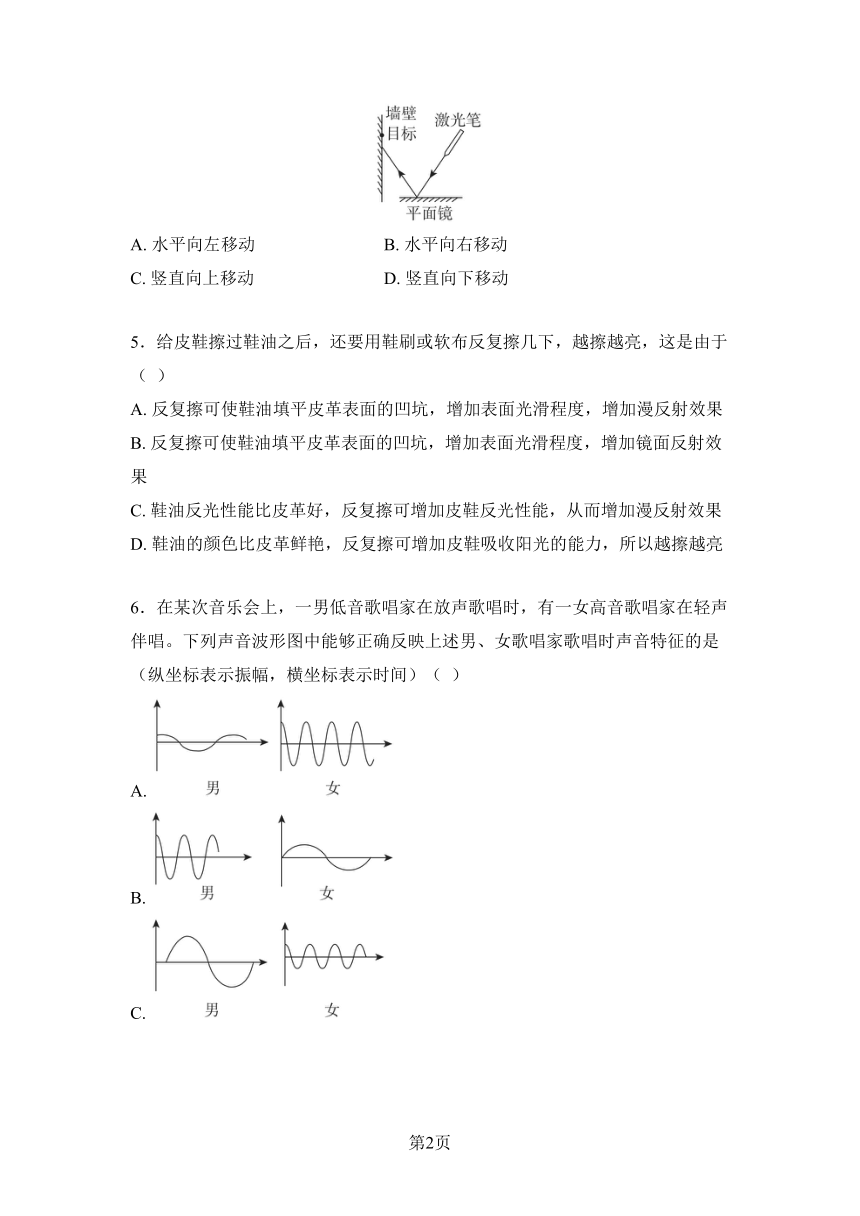 墙壁
目标
激光笔
平面镜

A. 水平向左移动
B. 水平向右移动
C. 竖直向上移动
D. 竖直向下移动

5．给皮鞋擦过鞋油之后，还要用鞋刷或软布反复擦几下，越擦越亮，这是由于（ ）

A. 反复擦可使鞋油填平皮革表面的凹坑，增加表面光滑程度，增加漫反射效果
B. 反复擦可使鞋油填平皮革表面的凹坑，增加表面光滑程度，增加镜面反射效果
C. 鞋油反光性能比皮革好，反复擦可增加皮鞋反光性能，从而增加漫反射效果
D. 鞋油的颜色比皮革鲜艳，反复擦可增加皮鞋吸收阳光的能力，所以越擦越亮

6．在某次音乐会上，一男低音歌唱家在放声歌唱时，有一女高音歌唱家在轻声伴唱。下列声音波形图中能够正确反映上述男、女歌唱家歌唱时声音特征的是（纵坐标表示振幅，横坐标表示时间）（ ）

A. 男 女

B. 男 女

C. 男 女

第2页